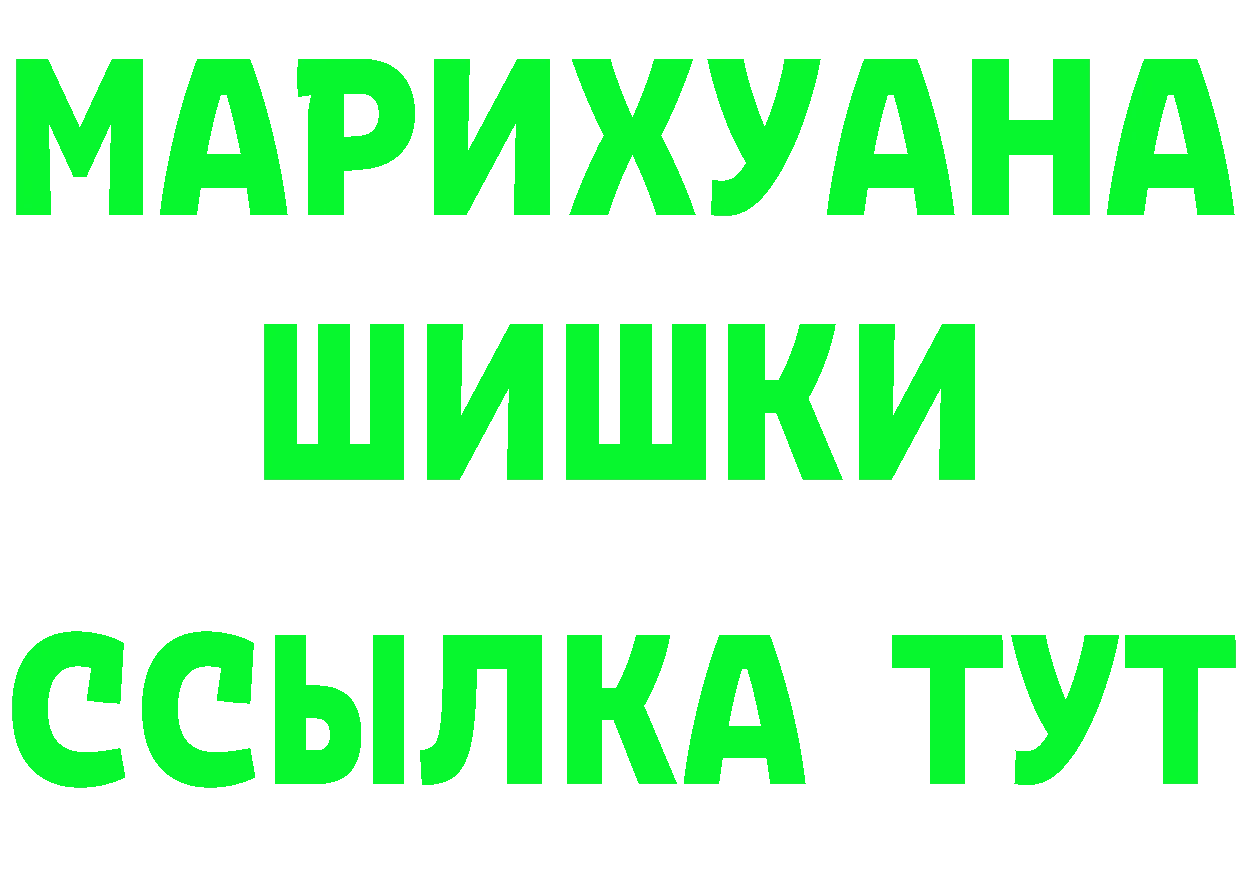 МАРИХУАНА
ШИШКИ
ССЫЛКА ТУТ